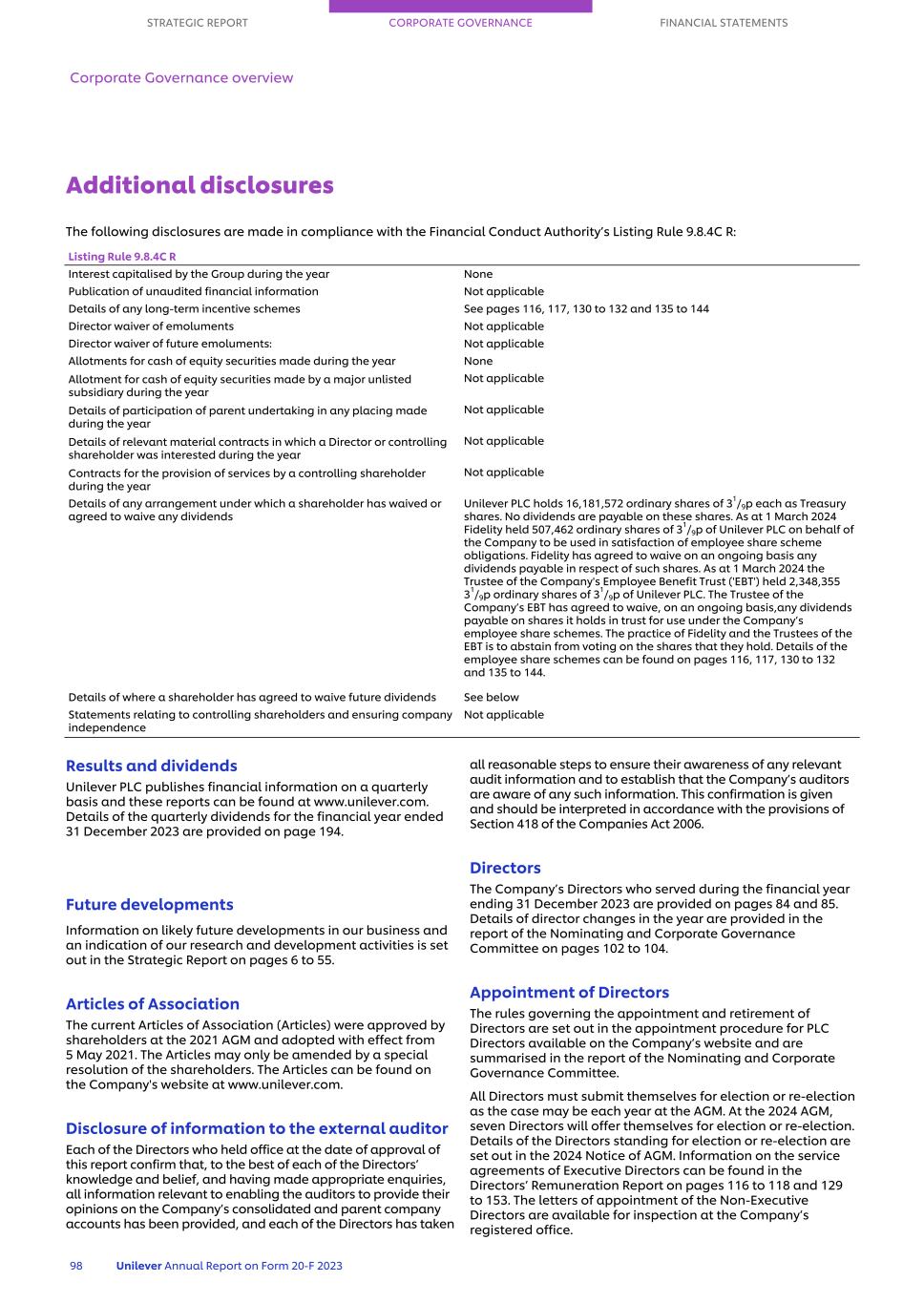 STRATEGIC REPORT CORPORATE GOVERNANCE FINANCIAL STATEMENTS

Corporate Governance overview

Additional disclosures

The following disclosures are made in compliance with the Financial Conduct Authority's Listing Rule 9.8.4C R:

| Listing Rule 9.8.4C R | |
|---|---|
| Interest capitalised by the Group during the year | None |
| Publication of unaudited financial information | Not applicable |
| Details of any long-term incentive schemes | See pages 116, 117, 130 to 132 and 135 to 144 |
| Director waiver of emoluments | Not applicable |
| Director waiver of future emoluments: | Not applicable |
| Allotments for cash of equity securities made during the year | None |
| Allotment for cash of equity securities made by a major unlisted subsidiary during the year | Not applicable |
| Details of participation of parent undertaking in any placing made during the year | Not applicable |
| Details of relevant material contracts in which a Director or controlling shareholder was interested during the year | Not applicable |
| Contracts for the provision of services by a controlling shareholder during the year | Not applicable |
| Details of any arrangement under which a shareholder has waived or agreed to waive any dividends | Unilever PLC holds 16,181,572 ordinary shares of $3^{1}/_{9}$p each as Treasury shares. No dividends are payable on these shares. As at 1 March 2024 Fidelity held 507,462 ordinary shares of $3^{1}/_{9}$p of Unilever PLC on behalf of the Company to be used in satisfaction of employee share scheme obligations. Fidelity has agreed to waive on an ongoing basis any dividends payable in respect of such shares. As at 1 March 2024 the Trustee of the Company's Employee Benefit Trust ('EBT') held 2,348,355 $3^{1}/_{9}$p ordinary shares of $3^{1}/_{9}$p of Unilever PLC. The Trustee of the Company's EBT has agreed to waive, on an ongoing basis,any dividends payable on shares it holds in trust for use under the Company's employee share schemes. The practice of Fidelity and the Trustees of the EBT is to abstain from voting on the shares that they hold. Details of the employee share schemes can be found on pages 116, 117, 130 to 132 and 135 to 144. |
| Details of where a shareholder has agreed to waive future dividends | See below |
| Statements relating to controlling shareholders and ensuring company independence | Not applicable |

Results and dividends
Unilever PLC publishes financial information on a quarterly basis and these reports can be found at www.unilever.com. Details of the quarterly dividends for the financial year ended 31 December 2023 are provided on page 194.

Future developments
Information on likely future developments in our business and an indication of our research and development activities is set out in the Strategic Report on pages 6 to 55.

Articles of Association
The current Articles of Association (Articles) were approved by shareholders at the 2021 AGM and adopted with effect from 5 May 2021. The Articles may only be amended by a special resolution of the shareholders. The Articles can be found on the Company's website at www.unilever.com.

Disclosure of information to the external auditor
Each of the Directors who held office at the date of approval of this report confirm that, to the best of each of the Directors' knowledge and belief, and having made appropriate enquiries, all information relevant to enabling the auditors to provide their opinions on the Company's consolidated and parent company accounts has been provided, and each of the Directors has taken all reasonable steps to ensure their awareness of any relevant audit information and to establish that the Company's auditors are aware of any such information. This confirmation is given and should be interpreted in accordance with the provisions of Section 418 of the Companies Act 2006.

Directors
The Company's Directors who served during the financial year ending 31 December 2023 are provided on pages 84 and 85. Details of director changes in the year are provided in the report of the Nominating and Corporate Governance Committee on pages 102 to 104.

Appointment of Directors
The rules governing the appointment and retirement of Directors are set out in the appointment procedure for PLC Directors available on the Company's website and are summarised in the report of the Nominating and Corporate Governance Committee.

All Directors must submit themselves for election or re-election as the case may be each year at the AGM. At the 2024 AGM, seven Directors will offer themselves for election or re-election. Details of the Directors standing for election or re-election are set out in the 2024 Notice of AGM. Information on the service agreements of Executive Directors can be found in the Directors' Remuneration Report on pages 116 to 118 and 129 to 153. The letters of appointment of the Non-Executive Directors are available for inspection at the Company's registered office.

98 Unilever Annual Report on Form 20-F 2023